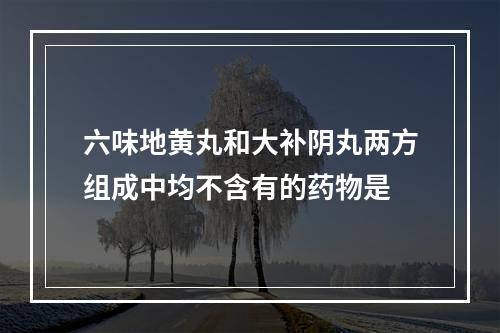 六味地黄丸和大补阴丸两方组成中均不含有的药物是